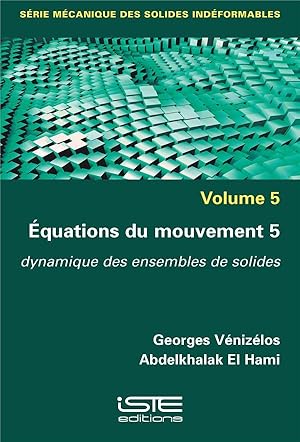 SÉRIE MÉCANIQUE DES SOLIDES INDÉFORMABLES

Volume 5

Équations du mouvement 5

dynamique des ensembles de solides

Georges Vénizélos
Abdelkhalak El Hami

iSTE
editions